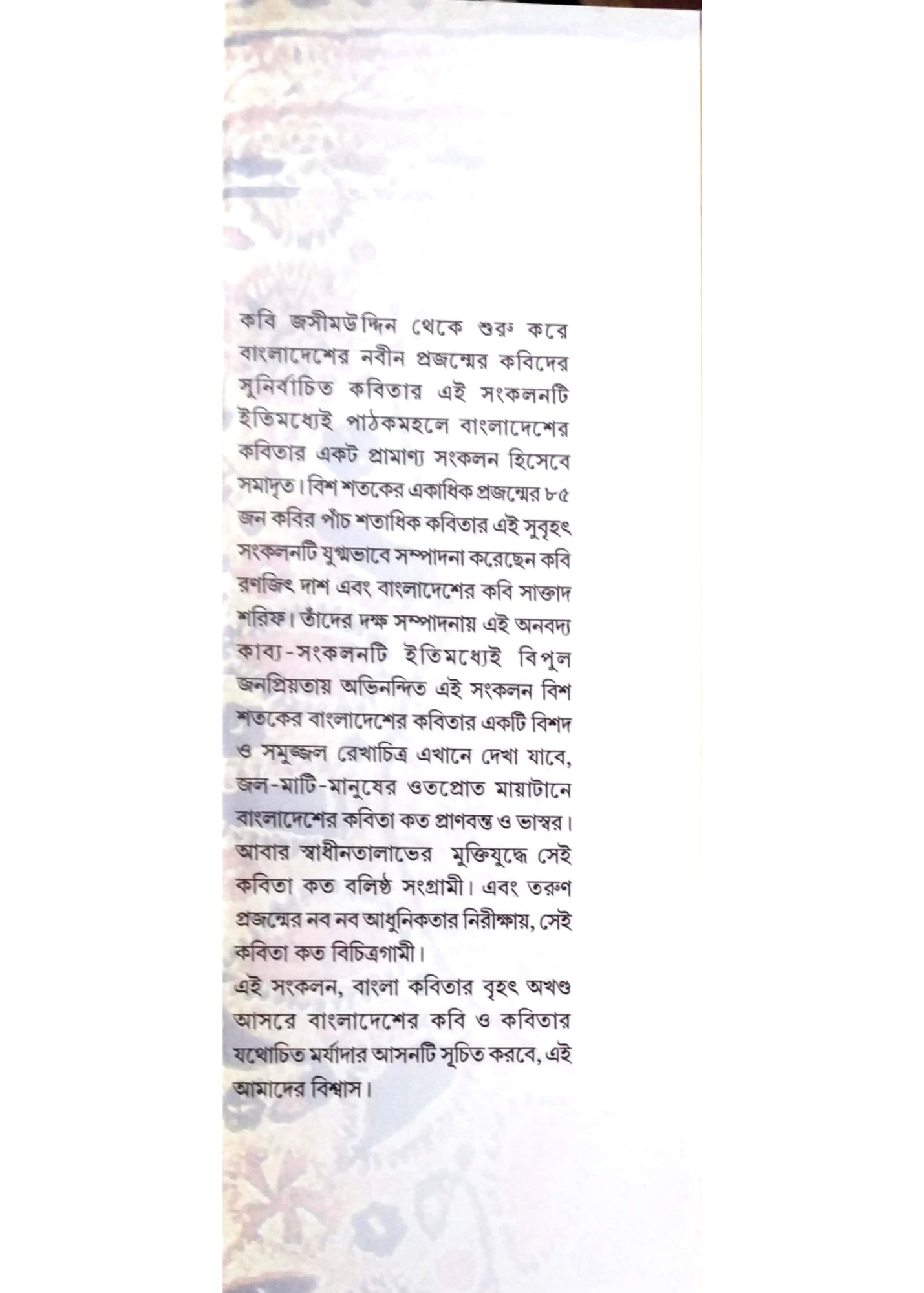 কবি জসীমউদ্দিন থেকে শুরু করে বাংলাদেশের নবীন প্রজন্মের কবিদের সুনির্বাচিত কবিতার এই সংকলনটি ইতিমধ্যেই পাঠকমহলে বাংলাদেশের কবিতার একট প্রামাণ্য সংকলন হিসেবে সমাদৃত। বিশ শতকের একাধিক প্রজন্মের ৮৫ জন কবির পাঁচ শতাধিক কবিতার এই সুবৃহৎ সংকলনটি যুগ্মভাবে সম্পাদনা করেছেন কবি রণজিৎ দাশ এবং বাংলাদেশের কবি সাজ্জাদ শরিফ। তাঁদের দক্ষ সম্পাদনায় এই অনবদ্য কাব্য-সংকলনটি ইতিমধ্যেই বিপুল জনপ্রিয়তায় অভিনন্দিত এই সংকলন বিশ শতকের বাংলাদেশের কবিতার একটি বিশদ ও সমুজ্জল রেখাচিত্র এখানে দেখা যাবে, জল-মাটি-মানুষের ওতপ্রোত মায়াটানে বাংলাদেশের কবিতা কত প্রাণবন্ত ও ভাস্বর। আবার স্বাধীনতালাভের মুক্তিযুদ্ধে সেই কবিতা কত বলিষ্ঠ সংগ্রামী। এবং তরুণ প্রজন্মের নব নব আধুনিকতার নিরীক্ষায়, সেই কবিতা কত বিচিত্রগামী।
এই সংকলন, বাংলা কবিতার বৃহৎ অখণ্ড আসরে বাংলাদেশের কবি ও কবিতার যথোচিত মর্যাদার আসনটি সূচিত করবে, এই আমাদের বিশ্বাস।